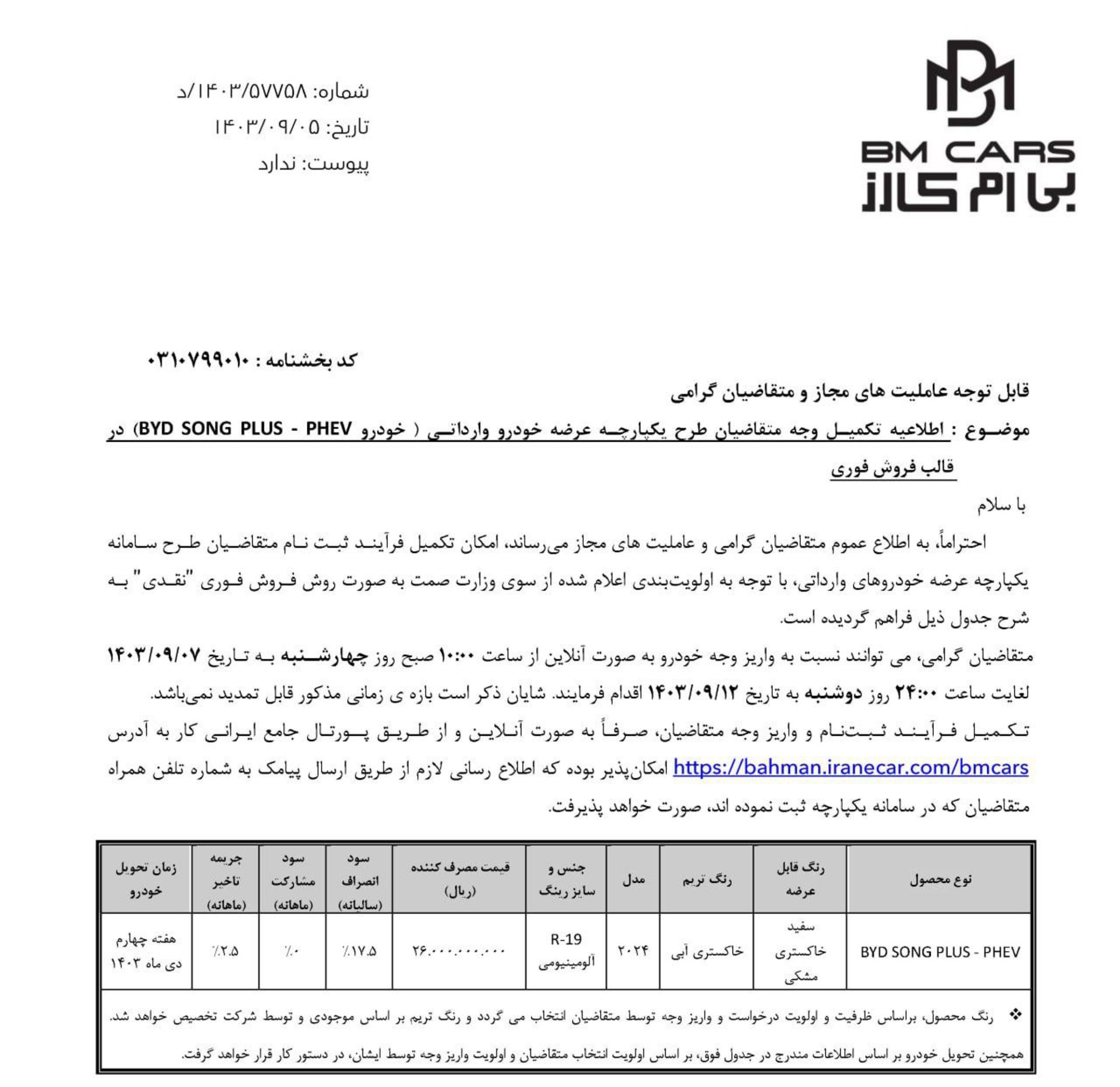 BM CARS
بی ام کارز

شماره: ۱۴۰۳/۵۷۷۵۸/د
تاریخ: ۱۴۰۳/۰۹/۰۵
پیوست: ندارد

کد بخشنامه : ۰۳۱۰۷۹۹۰۱۰

قابل توجه عاملیت های مجاز و متقاضیان گرامی

موضوع : اطلاعیه تکمیل وجه متقاضیان طرح یکپارچه عرضه خودرو وارداتی ( خودرو BYD SONG PLUS - PHEV) در قالب فروش فوری

با سلام

احتراماً، به اطلاع عموم متقاضیان گرامی و عاملیت های مجاز می‌رساند، امکان تکمیل فرآیند ثبت نام متقاضیان طرح سامانه یکپارچه عرضه خودروهای وارداتی، با توجه به اولویت‌بندی اعلام شده از سوی وزارت صمت به صورت روش فروش فوری "نقدی" به شرح جدول ذیل فراهم گردیده است.

متقاضیان گرامی، می توانند نسبت به واریز وجه خودرو به صورت آنلاین از ساعت ۱۰:۰۰ صبح روز چهارشنبه به تاریخ ۱۴۰۳/۰۹/۰۷ لغایت ساعت ۲۴:۰۰ روز دوشنبه به تاریخ ۱۴۰۳/۰۹/۱۲ اقدام فرمایند. شایان ذکر است بازه ی زمانی مذکور قابل تمدید نمی‌باشد.

تکمیل فرآیند ثبت‌نام و واریز وجه متقاضیان، صرفاً به صورت آنلاین و از طریق پورتال جامع ایرانی کار به آدرس https://bahman.iranecar.com/bmcars امکان‌پذیر بوده که اطلاع رسانی لازم از طریق ارسال پیامک به شماره تلفن همراه متقاضیان که در سامانه یکپارچه ثبت نموده اند، صورت خواهد پذیرفت.

| نوع محصول | رنگ قابل عرضه | رنگ تریم | مدل | جنس و سایز رینگ | قیمت مصرف کننده (ریال) | سود انصراف (سالیانه) | سود مشارکت (ماهانه) | جریمه تاخیر (ماهانه) | زمان تحویل خودرو |
|---|---|---|---|---|---|---|---|---|---|
| BYD SONG PLUS - PHEV | سفید خاکستری مشکی | خاکستری آبی | ۲۰۲۴ | R-19 آلومینیومی | ۲۶.۰۰۰.۰۰۰.۰۰۰ | ٪۱۷.۵ | ٪۰ | ٪۲.۵ | هفته چهارم دی ماه ۱۴۰۳ |

❖ رنگ محصول، براساس ظرفیت و اولویت درخواست و واریز وجه توسط متقاضیان انتخاب می گردد و رنگ تریم بر اساس موجودی و توسط شرکت تخصیص خواهد شد.
همچنین تحویل خودرو بر اساس اطلاعات مندرج در جدول فوق، بر اساس اولویت انتخاب متقاضیان و اولویت واریز وجه توسط ایشان، در دستور کار قرار خواهد گرفت.